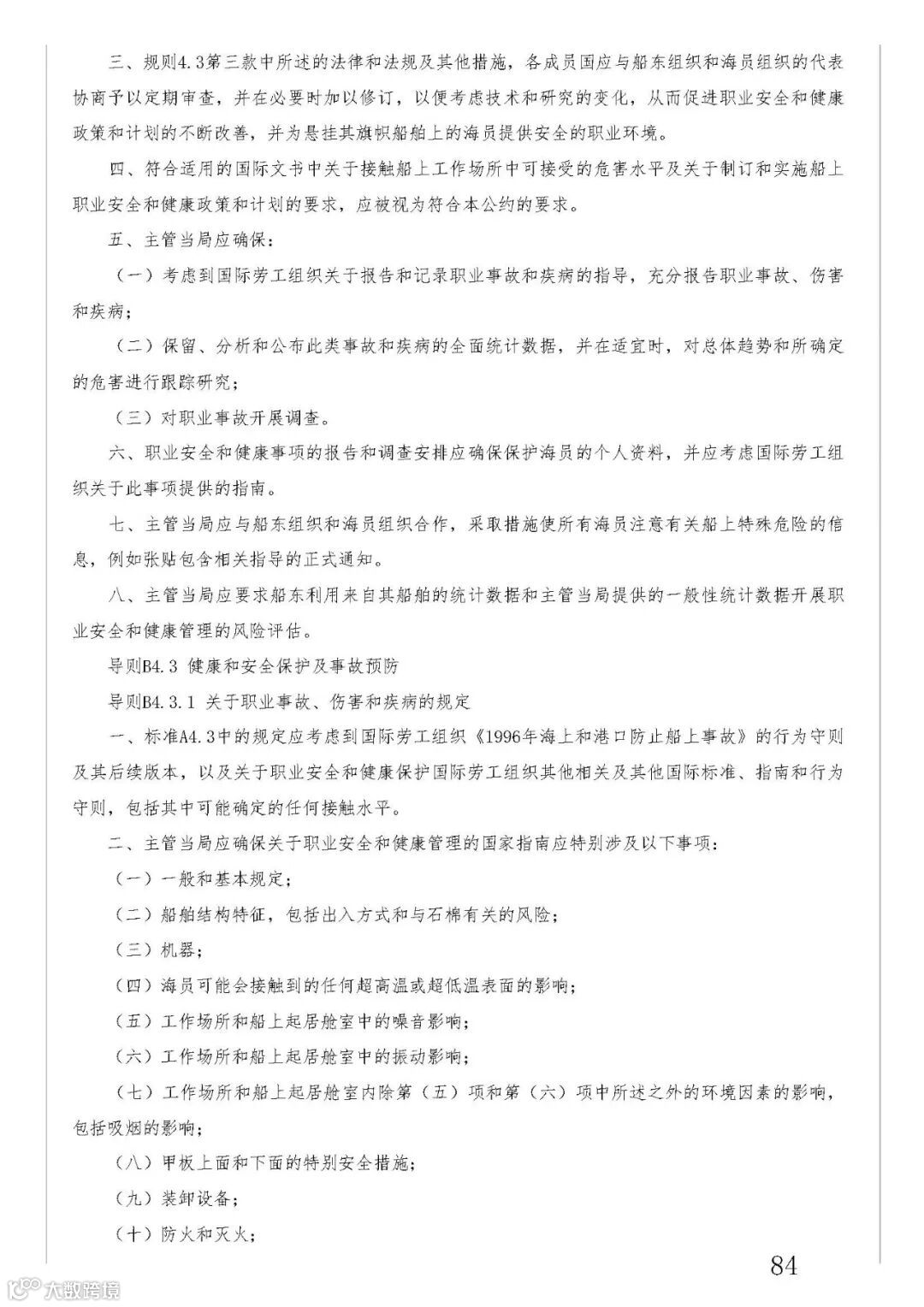 三、规则4.3第三款中所述的法律和法规及其他措施，各成员国应与船东组织和海员组织的代表协商予以定期审查，并在必要时加以修订，以便考虑技术和研究的变化，从而促进职业安全和健康政策和计划的不断改善，并为悬挂其旗帜船舶上的海员提供安全的职业环境。

四、符合适用的国际文书中关于接触船上工作场所中可接受的危害水平及关于制订和实施船上职业安全和健康政策和计划的要求，应被视为符合本公约的要求。

五、主管当局应确保：

（一）考虑到国际劳工组织关于报告和记录职业事故和疾病的指导，充分报告职业事故、伤害和疾病；

（二）保留、分析和公布此类事故和疾病的全面统计数据，并在适宜时，对总体趋势和所确定的危害进行跟踪研究；

（三）对职业事故开展调查。

六、职业安全和健康事项的报告和调查安排应确保保护海员的个人资料，并应考虑国际劳工组织关于此事项提供的指南。

七、主管当局应与船东组织和海员组织合作，采取措施使所有海员注意有关船上特殊危险的信息，例如张贴包含相关指导的正式通知。

八、主管当局应要求船东利用来自其船舶的统计数据和主管当局提供的一般性统计数据开展职业安全和健康管理的风险评估。

导则B4.3 健康和安全保护及事故预防

导则B4.3.1 关于职业事故、伤害和疾病的规定

一、标准A4.3中的规定应考虑到国际劳工组织《1996年海上和港口防止船上事故》的行为守则及其后续版本，以及关于职业安全和健康保护国际劳工组织其他相关及其他国际标准、指南和行为守则，包括其中可能确定的任何接触水平。

二、主管当局应确保关于职业安全和健康管理的国家指南应特别涉及以下事项：

（一）一般和基本规定；

（二）船舶结构特征，包括出入方式和与石棉有关的风险；

（三）机器；

（四）海员可能会接触到的任何超高温或超低温表面的影响；

（五）工作场所和船上起居舱室中的噪音影响；

（六）工作场所和船上起居舱室中的振动影响；

（七）工作场所和船上起居舱室内除第（五）项和第（六）项中所述之外的环境因素的影响，包括吸烟的影响；

（八）甲板上面和下面的特别安全措施；

（九）装卸设备；

（十）防火和灭火；

84

大数跨境